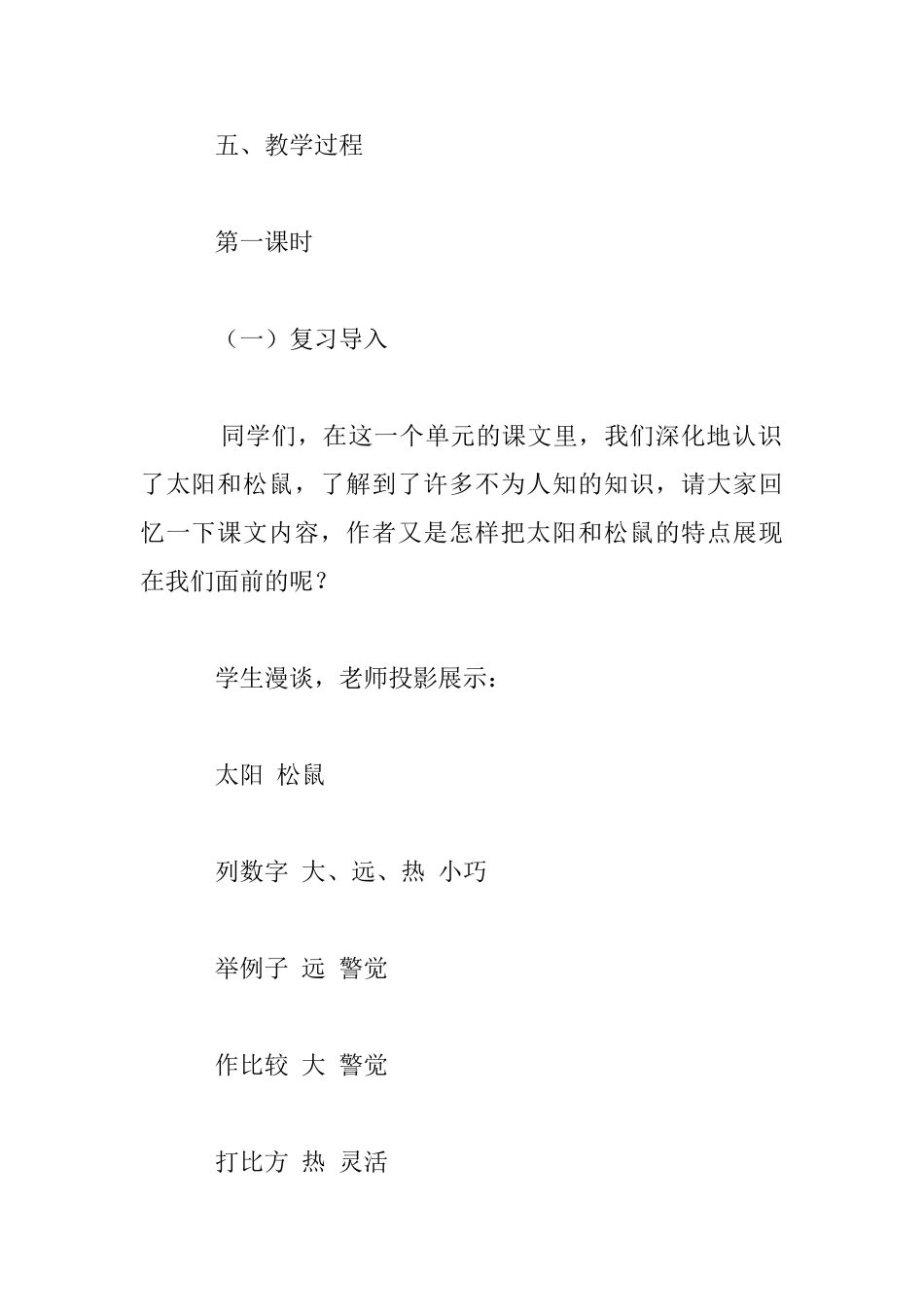 五、教学过程

第一课时

（一）复习导入

同学们，在这一个单元的课文里，我们深化地认识了太阳和松鼠，了解到了许多不为人知的知识，请大家回忆一下课文内容，作者又是怎样把太阳和松鼠的特点展现在我们面前的呢？

学生漫谈，老师投影展示：

太阳 松鼠

列数字 大、远、热 小巧

举例子 远 警觉

作比较 大 警觉

打比方 热 灵活